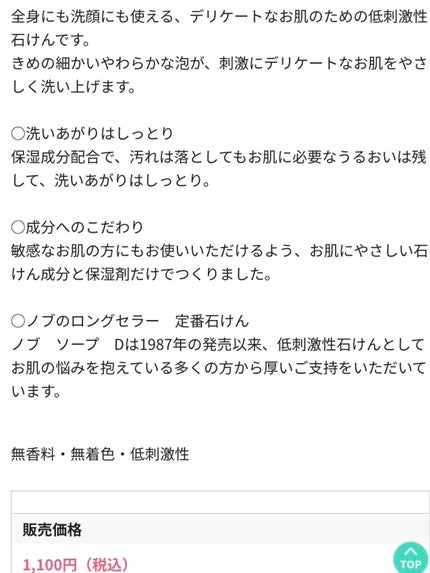 全身にも洗顔にも使える、デリケートなお肌のための低刺激性石けんです。
きめの細かいやわらかな泡が、刺激にデリケートなお肌をやさしく洗い上げます。

○洗いあがりはしっとり
保湿成分配合で、汚れは落としてもお肌に必要なうるおいは残して、洗いあがりはしっとり。

○成分へのこだわり
敏感なお肌の方にもお使いいただけるよう、お肌にやさしい石けん成分と保湿剤だけでつくりました。

○ノブのロングセラー　定番石けん
ノブ　ソープ　Dは1987年の発売以来、低刺激性石けんとしてお肌の悩みを抱えている多くの方から厚いご支持をいただいています。

無香料・無着色・低刺激性

販売価格
1,100円（税込）

TOP